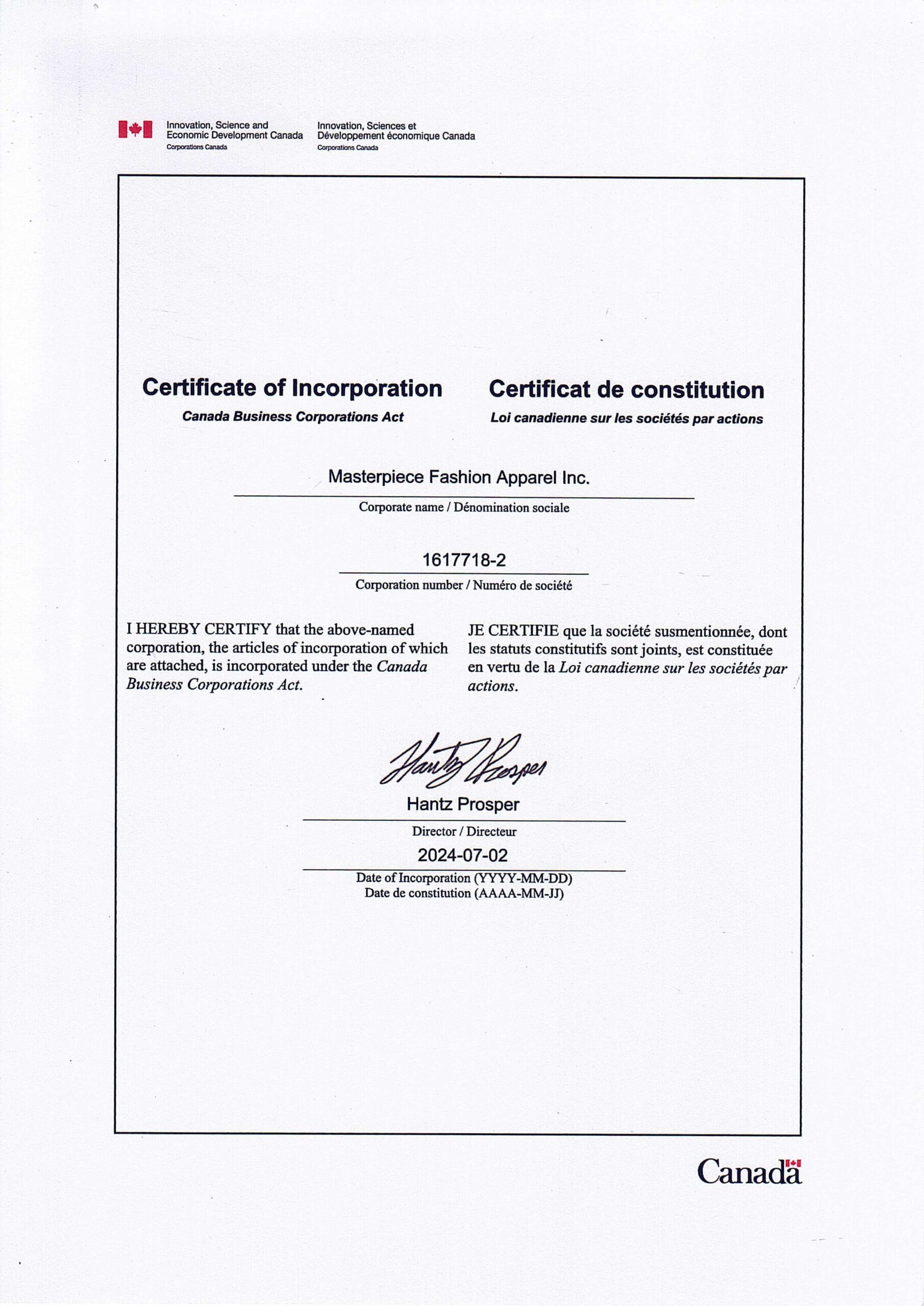 Innovation, Science and Economic Development Canada
Corporations Canada

Innovation, Sciences et Développement économique Canada
Corporations Canada

Certificate of Incorporation
Canada Business Corporations Act

Certificat de constitution
Loi canadienne sur les sociétés par actions

Masterpiece Fashion Apparel Inc.
Corporate name / Dénomination sociale

1617718-2
Corporation number / Numéro de société

I HEREBY CERTIFY that the above-named corporation, the articles of incorporation of which are attached, is incorporated under the Canada Business Corporations Act.

JE CERTIFIE que la société susmentionnée, dont les statuts constitutifs sont joints, est constituée en vertu de la Loi canadienne sur les sociétés par actions.

Hantz Prosper
Hantz Prosper
Director / Directeur

2024-07-02
Date of Incorporation (YYYY-MM-DD)
Date de constitution (AAAA-MM-JJ)

Canada